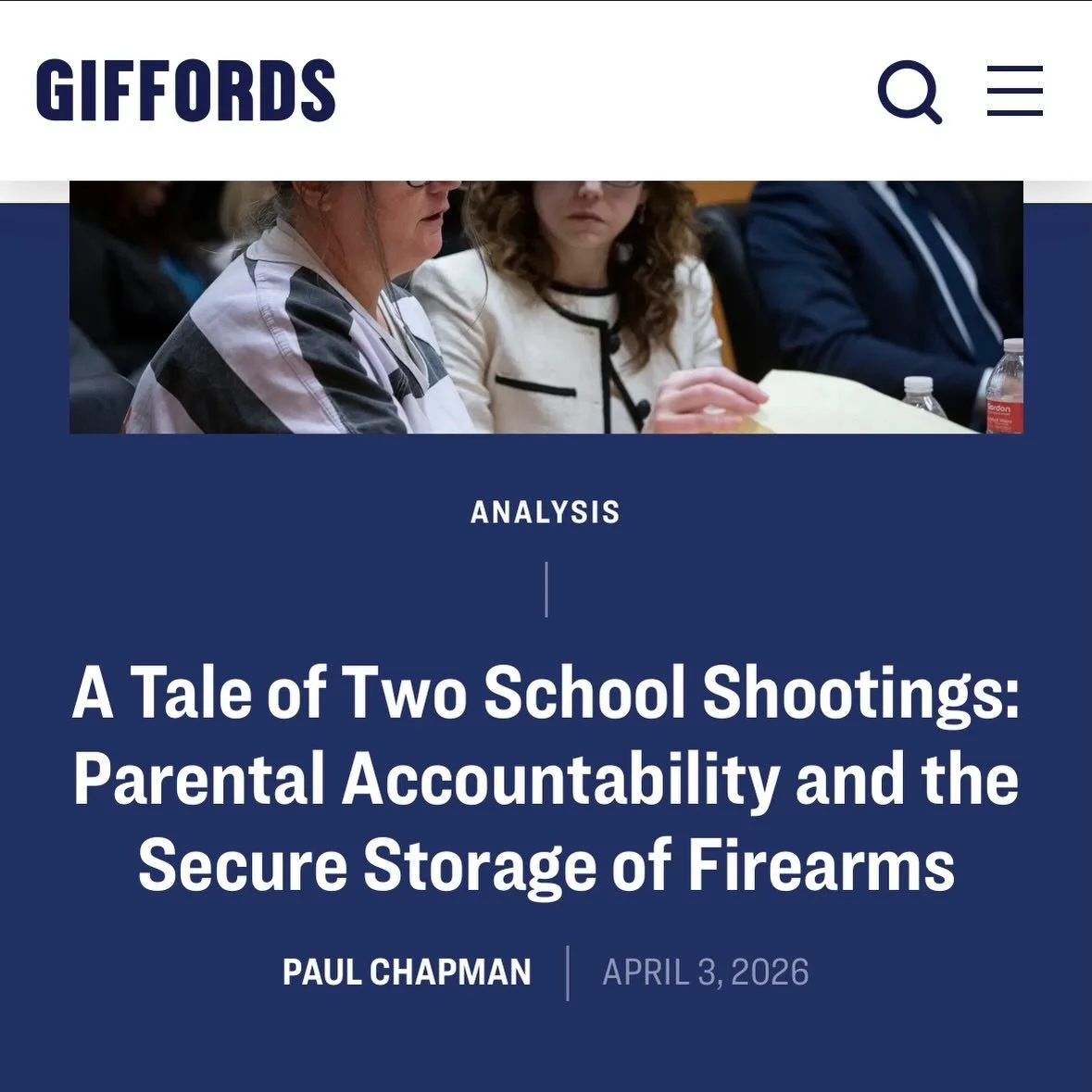 GIFFORDS

ANALYSIS

A Tale of Two School Shootings: Parental Accountability and the Secure Storage of Firearms

PAUL CHAPMAN | APRIL 3, 2026